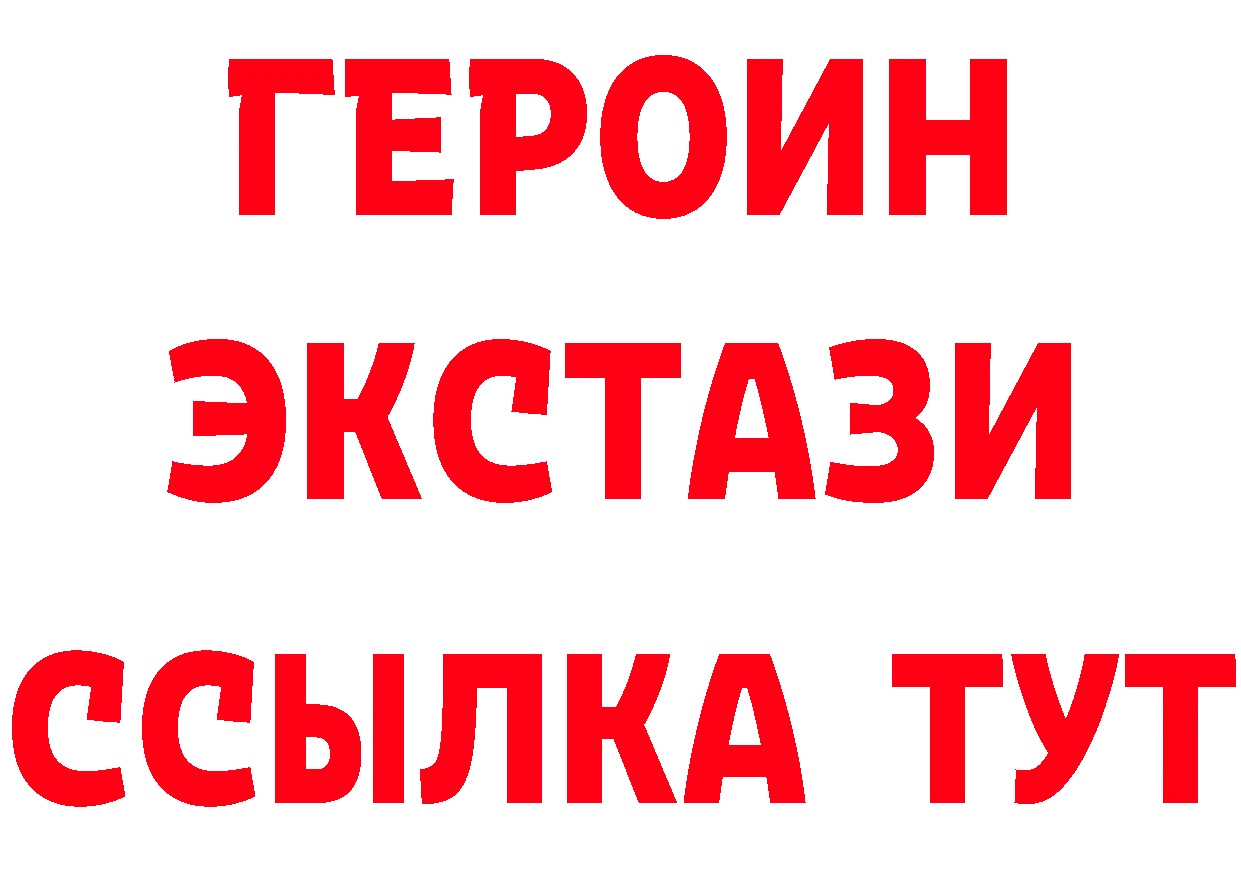 ГЕРОИН
ЭКСТАЗИ
ССЫЛКА ТУТ